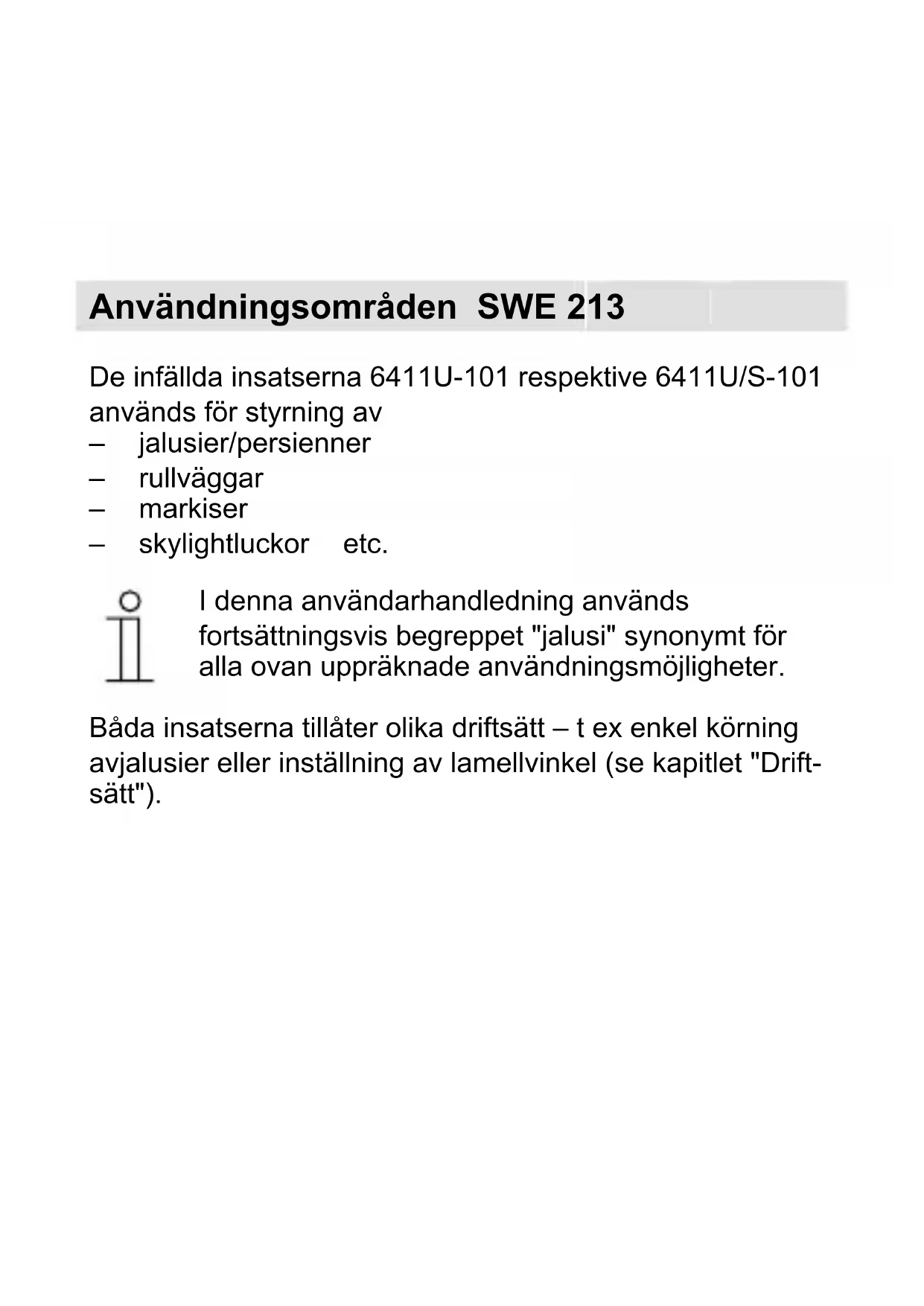 Användningsområden SWE 213

De infällda insatserna 6411U-101 respektive 6411U/S-101 används för styrning av
– jalusier/persienner
– rullväggar
– markiser
– skylightluckor etc.

I denna användarhandledning används fortsättningsvis begreppet "jalusi" synonymt för alla ovan uppräknade användningsmöjligheter.

Båda insatserna tillåter olika driftsätt – t ex enkel körning avjalusier eller inställning av lamellvinkel (se kapitlet "Driftsätt").